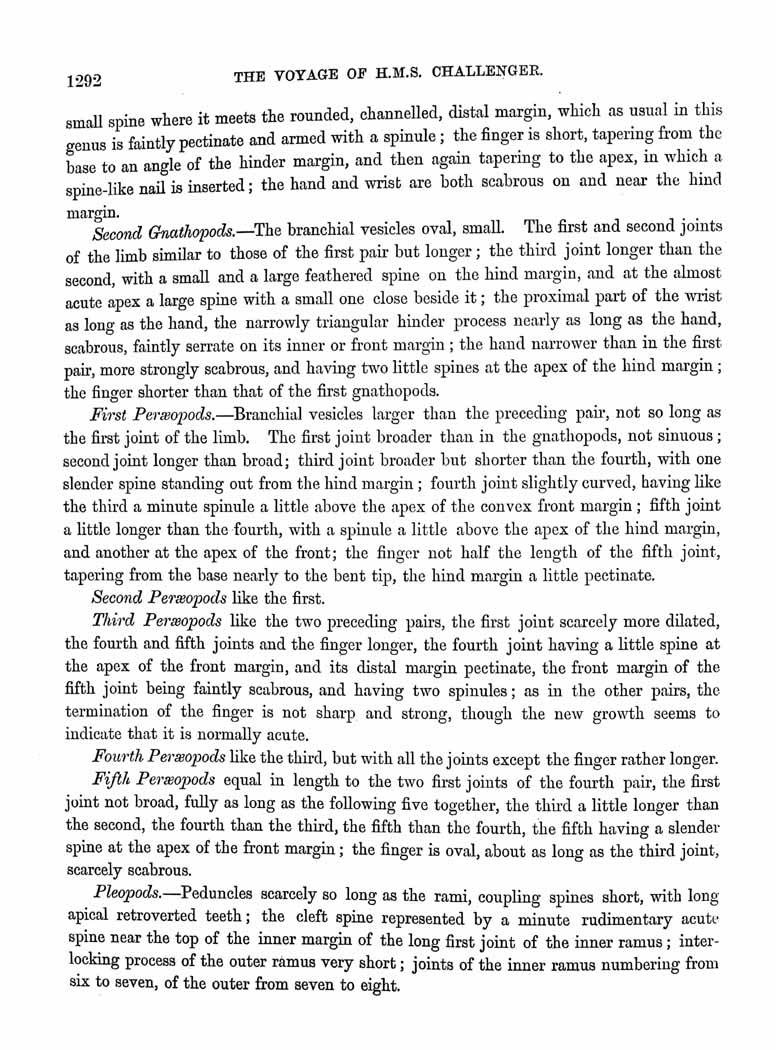 1292 THE VOYAGE OF H.M.S. CHALLENGER.

small spine where it meets the rounded, channelled, distal margin, which as usual in this genus is faintly pectinate and armed with a spinule; the finger is short, tapering from the base to an angle of the hinder margin, and then again tapering to the apex, in which a spine-like nail is inserted; the hand and wrist are both scabrous on and near the hind margin.

Second Gnathopods.—The branchial vesicles oval, small. The first and second joints of the limb similar to those of the first pair but longer; the third joint longer than the second, with a small and a large feathered spine on the hind margin, and at the almost acute apex a large spine with a small one close beside it; the proximal part of the wrist as long as the hand, the narrowly triangular hinder process nearly as long as the hand, scabrous, faintly serrate on its inner or front margin; the hand narrower than in the first pair, more strongly scabrous, and having two little spines at the apex of the hind margin; the finger shorter than that of the first gnathopods.

First Peræopods.—Branchial vesicles larger than the preceding pair, not so long as the first joint of the limb. The first joint broader than in the gnathopods, not sinuous; second joint longer than broad; third joint broader but shorter than the fourth, with one slender spine standing out from the hind margin; fourth joint slightly curved, having like the third a minute spinule a little above the apex of the convex front margin; fifth joint a little longer than the fourth, with a spinule a little above the apex of the hind margin, and another at the apex of the front; the finger not half the length of the fifth joint, tapering from the base nearly to the bent tip, the hind margin a little pectinate.

Second Peræopods like the first.

Third Peræopods like the two preceding pairs, the first joint scarcely more dilated, the fourth and fifth joints and the finger longer, the fourth joint having a little spine at the apex of the front margin, and its distal margin pectinate, the front margin of the fifth joint being faintly scabrous, and having two spinules; as in the other pairs, the termination of the finger is not sharp and strong, though the new growth seems to indicate that it is normally acute.

Fourth Peræopods like the third, but with all the joints except the finger rather longer.

Fifth Peræopods equal in length to the two first joints of the fourth pair, the first joint not broad, fully as long as the following five together, the third a little longer than the second, the fourth than the third, the fifth than the fourth, the fifth having a slender spine at the apex of the front margin; the finger is oval, about as long as the third joint, scarcely scabrous.

Pleopods.—Peduncles scarcely so long as the rami, coupling spines short, with long apical retroverted teeth; the cleft spine represented by a minute rudimentary acute spine near the top of the inner margin of the long first joint of the inner ramus; interlocking process of the outer ramus very short; joints of the inner ramus numbering from six to seven, of the outer from seven to eight.